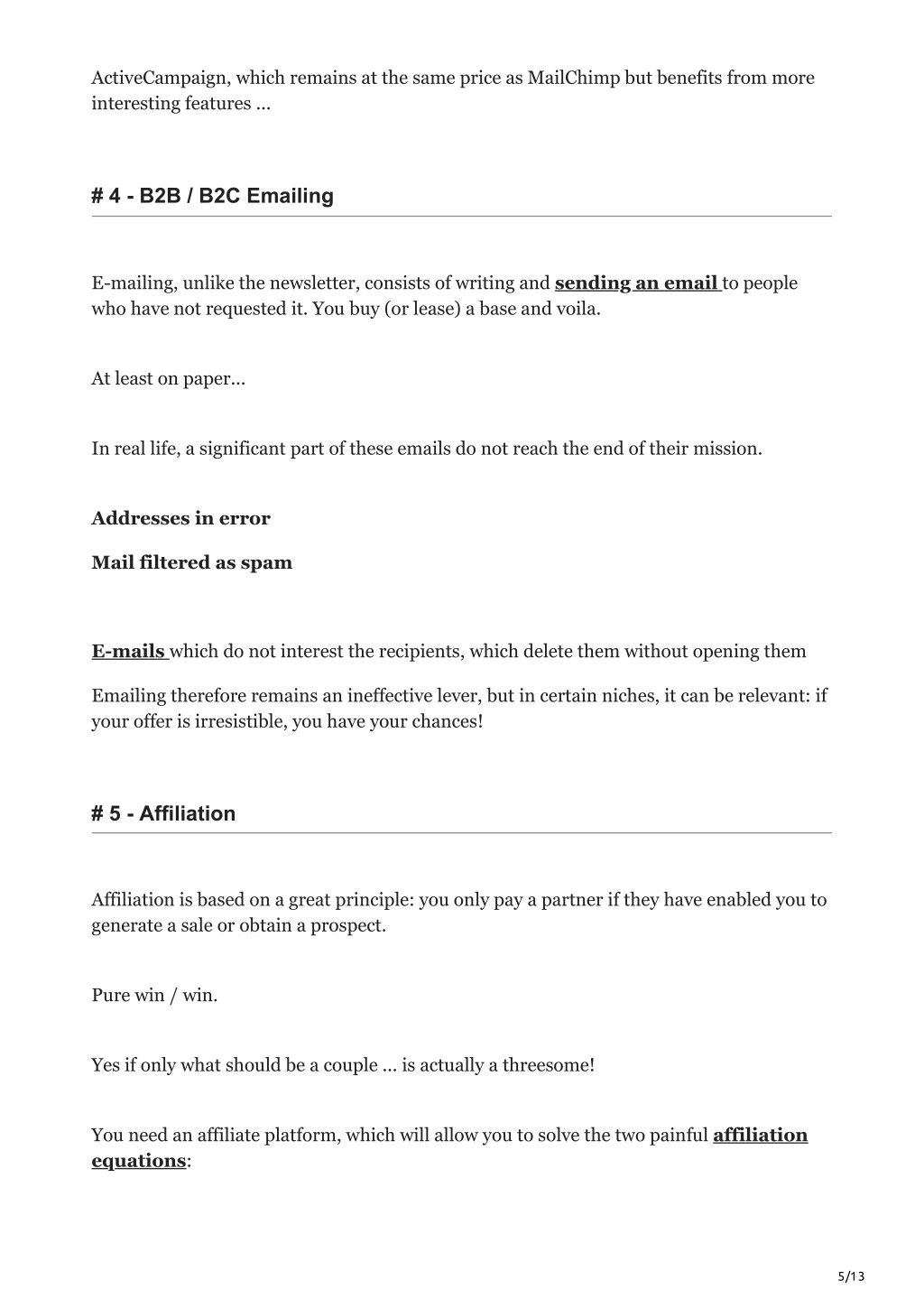 ActiveCampaign, which remains at the same price as MailChimp but benefits from more interesting features ...

# 4 - B2B / B2C Emailing

E-mailing, unlike the newsletter, consists of writing and sending an email to people who have not requested it. You buy (or lease) a base and voila.

At least on paper...

In real life, a significant part of these emails do not reach the end of their mission.

Addresses in error

Mail filtered as spam

E-mails which do not interest the recipients, which delete them without opening them

Emailing therefore remains an ineffective lever, but in certain niches, it can be relevant: if your offer is irresistible, you have your chances!

# 5 - Affiliation

Affiliation is based on a great principle: you only pay a partner if they have enabled you to generate a sale or obtain a prospect.

Pure win / win.

Yes if only what should be a couple ... is actually a threesome!

You need an affiliate platform, which will allow you to solve the two painful affiliation equations:

5/13